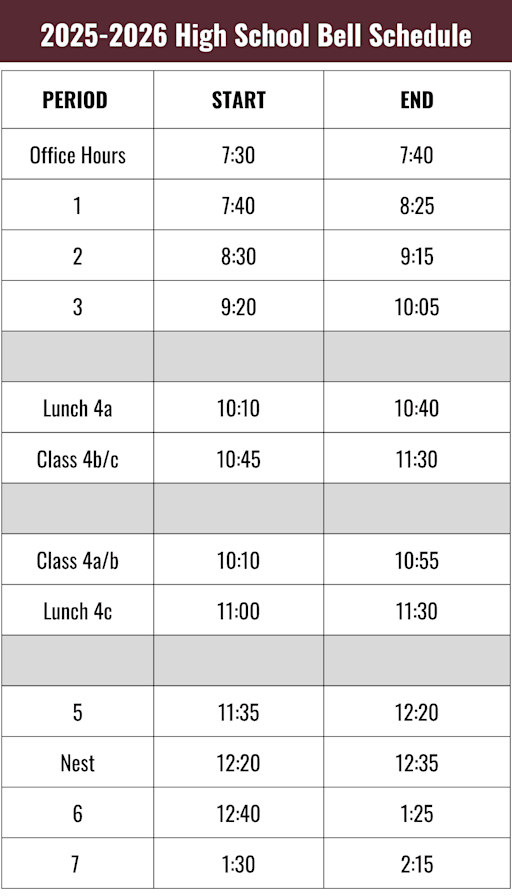 2025-2026 High School Bell Schedule

| PERIOD | START | END |
|---|---|---|
| Office Hours | 7:30 | 7:40 |
| 1 | 7:40 | 8:25 |
| 2 | 8:30 | 9:15 |
| 3 | 9:20 | 10:05 |
| | | |
| Lunch 4a | 10:10 | 10:40 |
| Class 4b/c | 10:45 | 11:30 |
| | | |
| Class 4a/b | 10:10 | 10:55 |
| Lunch 4c | 11:00 | 11:30 |
| | | |
| 5 | 11:35 | 12:20 |
| Nest | 12:20 | 12:35 |
| 6 | 12:40 | 1:25 |
| 7 | 1:30 | 2:15 |